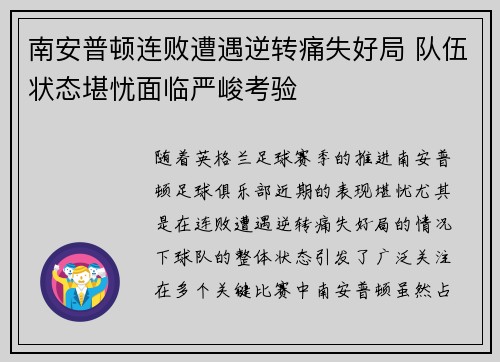 南安普顿连败遭遇逆转痛失好局 队伍状态堪忧面临严峻考验

随着英格兰足球赛季的推进南安普顿足球俱乐部近期的表现堪忧尤其是在连败遭遇逆转痛失好局的情况下球队的整体状态引发了广泛关注在多个关键比赛中南安普顿虽然占